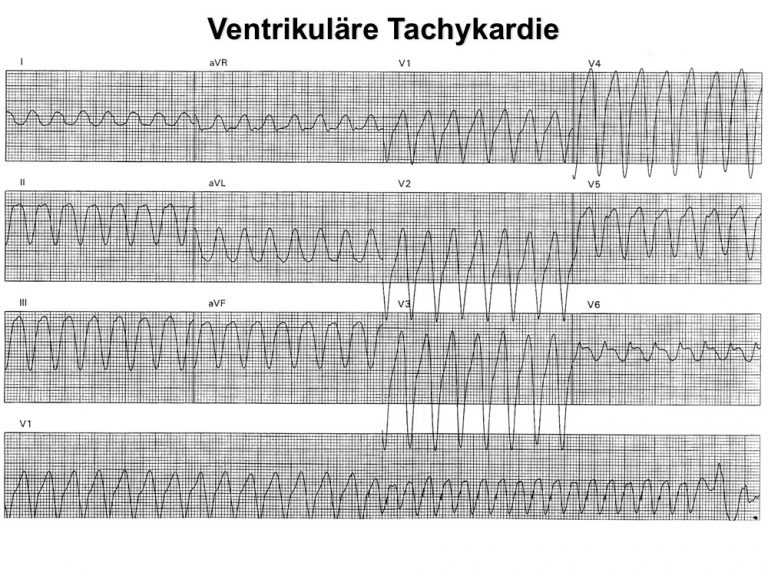 Ventrikuläre Tachykardie

I

aVR

V1

V4

II

aVL

V2

V5

III

aVF

V3

V6

V1